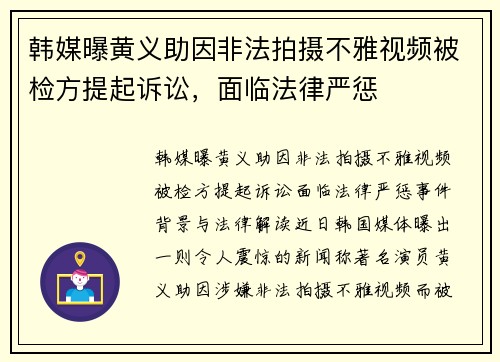 韩媒曝黄义助因非法拍摄不雅视频被检方提起诉讼，面临法律严惩

韩媒曝黄义助因非法拍摄不雅视频被检方提起诉讼面临法律严惩事件背景与法律解读近日韩国媒体曝出一则令人震惊的新闻称著名演员黄义助因涉嫌非法拍摄不雅视频而被